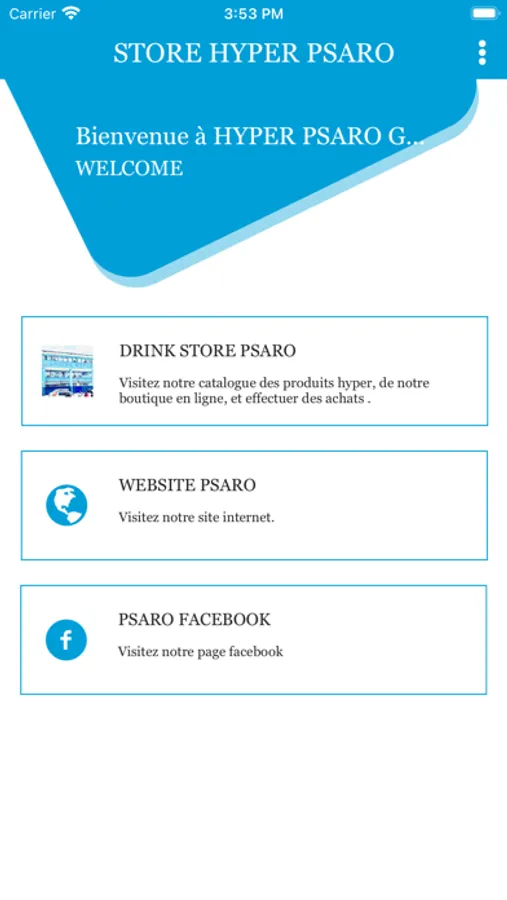 Carrier 3:53 PM

STORE HYPER PSARO

Bienvenue à HYPER PSARO G...
WELCOME

DRINK STORE PSARO

Visitez notre catalogue des produits hyper, de notre boutique en ligne, et effectuer des achats .

WEBSITE PSARO

Visitez notre site internet.

PSARO FACEBOOK

Visitez notre page facebook